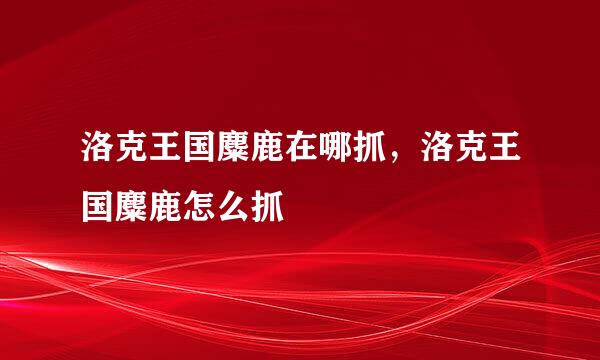 洛克王国麋鹿在哪抓，洛克王国麋鹿怎么抓